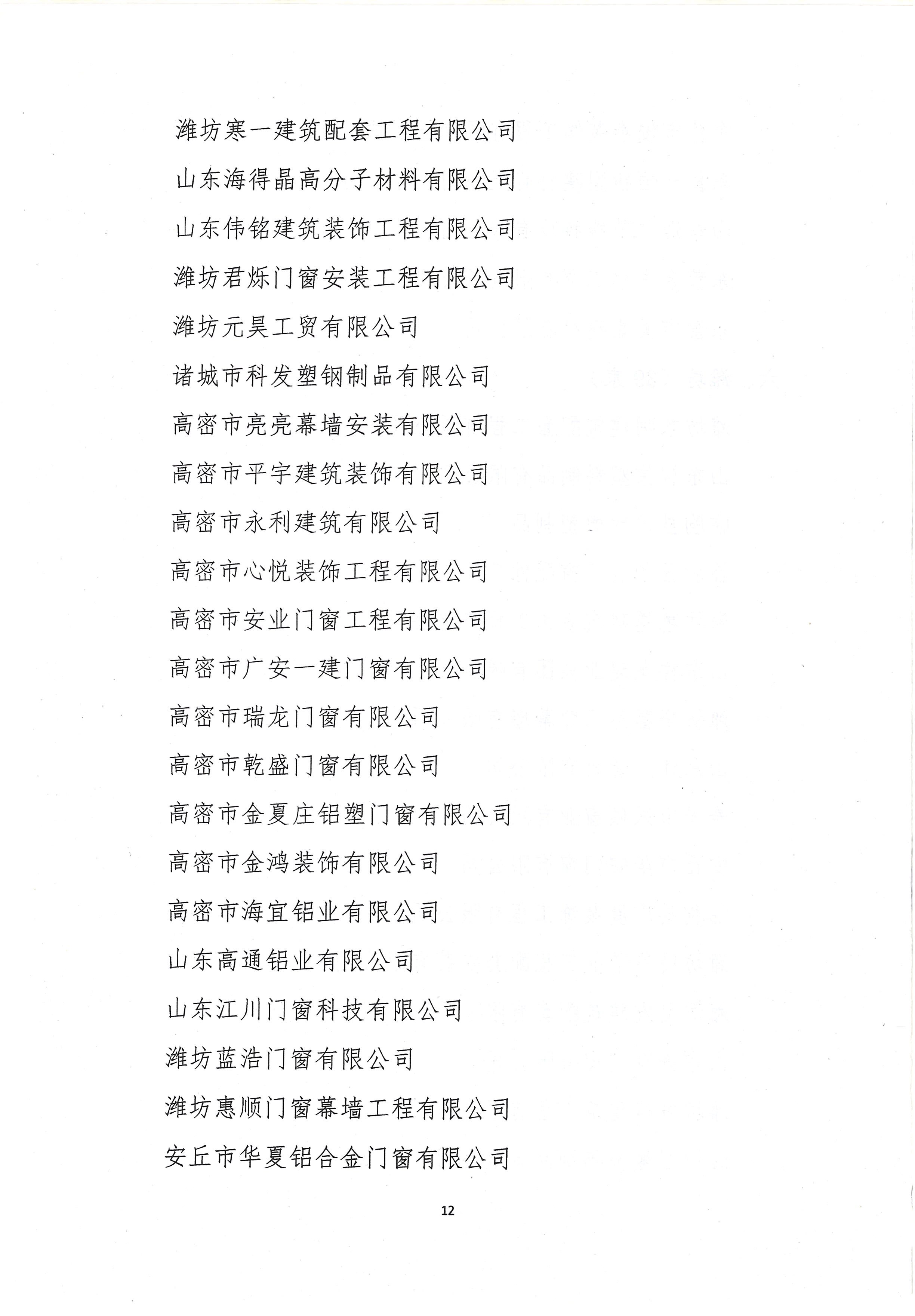 潍坊寒一建筑配套工程有限公司

山东海得晶高分子材料有限公司

山东伟铭建筑装饰工程有限公司

潍坊君烁门窗安装工程有限公司

潍坊元昊工贸有限公司

诸城市科发塑钢制品有限公司

高密市亮亮幕墙安装有限公司

高密市平宇建筑装饰有限公司

高密市永利建筑有限公司

高密市心悦装饰工程有限公司

高密市安业门窗工程有限公司

高密市广安一建门窗有限公司

高密市瑞龙门窗有限公司

高密市乾盛门窗有限公司

高密市金夏庄铝塑门窗有限公司

高密市金鸿装饰有限公司

高密市海宜铝业有限公司

山东高通铝业有限公司

山东江川门窗科技有限公司

潍坊蓝浩门窗有限公司

潍坊惠顺门窗幕墙工程有限公司

安丘市华夏铝合金门窗有限公司

12